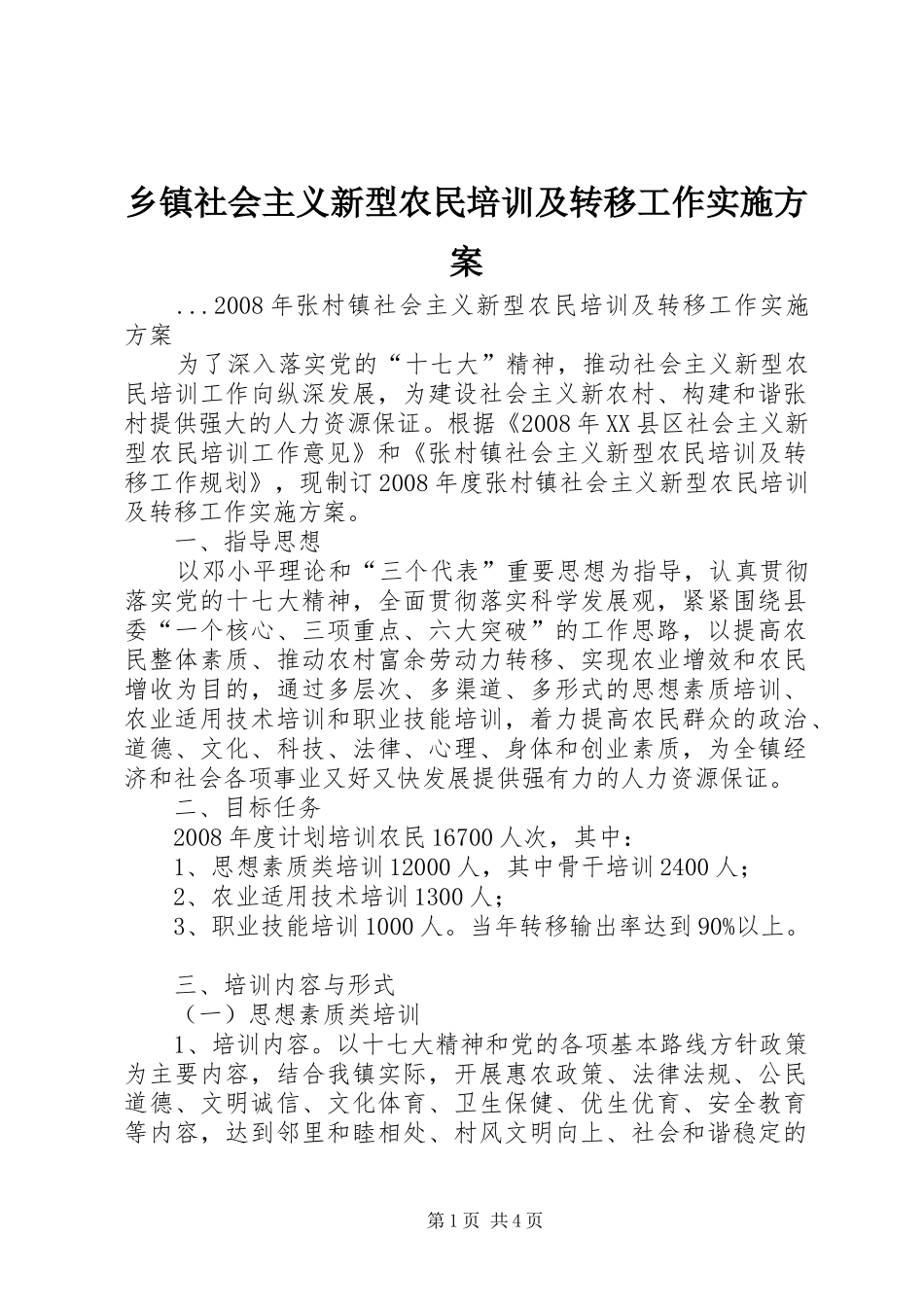 乡镇社会主义新型农民培训及转移工作实施方案

...2008年张村镇社会主义新型农民培训及转移工作实施方案

为了深入落实党的“十七大”精神，推动社会主义新型农民培训工作向纵深发展，为建设社会主义新农村、构建和谐张村提供强大的人力资源保证。根据《2008年XX县区社会主义新型农民培训工作意见》和《张村镇社会主义新型农民培训及转移工作规划》，现制订2008年度张村镇社会主义新型农民培训及转移工作实施方案。

一、指导思想

以邓小平理论和“三个代表”重要思想为指导，认真贯彻落实党的十七大精神，全面贯彻落实科学发展观，紧紧围绕县委“一个核心、三项重点、六大突破”的工作思路，以提高农民整体素质、推动农村富余劳动力转移、实现农业增效和农民增收为目的，通过多层次、多渠道、多形式的思想素质培训、农业适用技术培训和职业技能培训，着力提高农民群众的政治、道德、文化、科技、法律、心理、身体和创业素质，为全镇经济和社会各项事业又好又快发展提供强有力的人力资源保证。

二、目标任务

2008年度计划培训农民16700人次，其中：

1、思想素质类培训12000人，其中骨干培训2400人；

2、农业适用技术培训1300人；

3、职业技能培训1000人。当年转移输出率达到90%以上。

三、培训内容与形式

（一）思想素质类培训

1、培训内容。以十七大精神和党的各项基本路线方针政策为主要内容，结合我镇实际，开展惠农政策、法律法规、公民道德、文明诚信、文化体育、卫生保健、优生优育、安全教育等内容，达到邻里和睦相处、村风文明向上、社会和谐稳定的

第1页 共4页